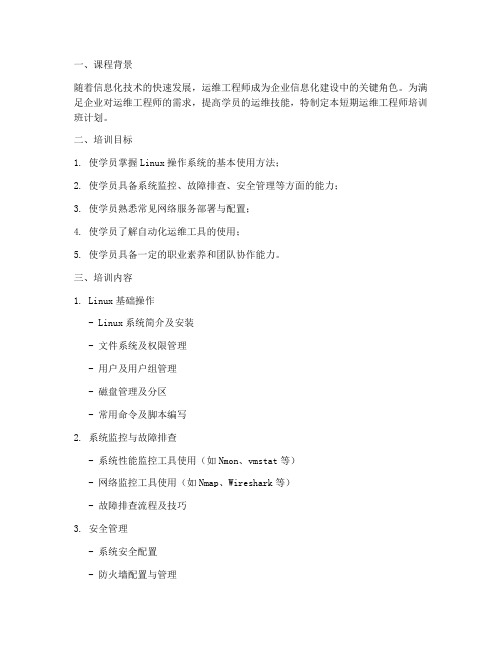 一、课程背景

随着信息化技术的快速发展，运维工程师成为企业信息化建设中的关键角色。为满足企业对运维工程师的需求，提高学员的运维技能，特制定本短期运维工程师培训班计划。

二、培训目标

1. 使学员掌握 Linux 操作系统的基本使用方法；

2. 使学员具备系统监控、故障排查、安全管理等方面的能力；

3. 使学员熟悉常见网络服务部署与配置；

4. 使学员了解自动化运维工具的使用；

5. 使学员具备一定的职业素养和团队协作能力。

三、培训内容

1. Linux 基础操作

- Linux 系统简介及安装

- 文件系统及权限管理

- 用户及用户组管理

- 磁盘管理及分区

- 常用命令及脚本编写

2. 系统监控与故障排查

- 系统性能监控工具使用（如 Nmon、vmstat 等）

- 网络监控工具使用（如 Nmap、Wireshark 等）

- 故障排查流程及技巧

3. 安全管理

- 系统安全配置

- 防火墙配置与管理